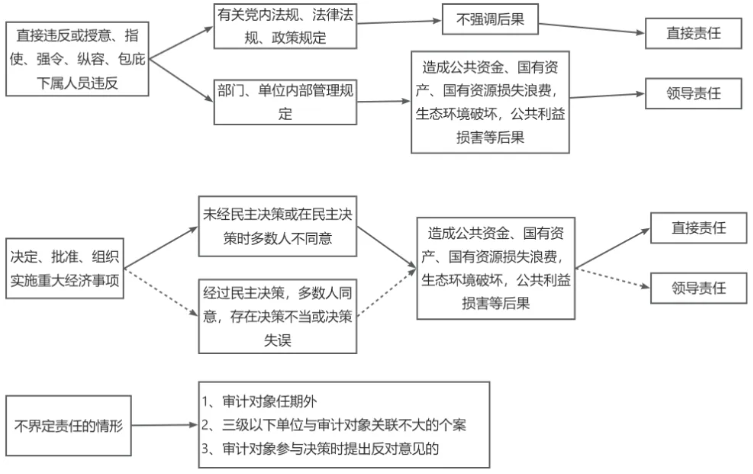 直接违反或授意、指使、强令、纵容、包庇下属人员违反

有关党内法规、法律法规、政策规定

不强调后果

直接责任

部门、单位内部管理规定

造成公共资金、国有资产、国有资源损失浪费，生态环境破坏，公共利益损害等后果

领导责任

决定、批准、组织实施重大经济事项

未经民主决策或在民主决策时多数人不同意

经过民主决策，多数人同意，存在决策不当或决策失误

造成公共资金、国有资产、国有资源损失浪费，生态环境破坏，公共利益损害等后果

直接责任

领导责任

不界定责任的情形

1、审计对象任期外
2、三级以下单位与审计对象关联不大的个案
3、审计对象参与决策时提出反对意见的